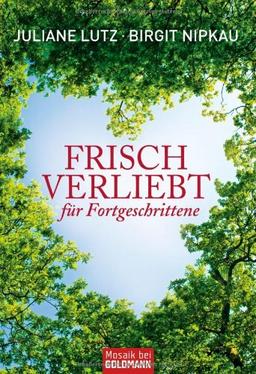 JULIANE LUTZ · BIRGIT NIPKAU

FRISCH VERLIEBT
für Fortgeschrittene

Mosaik bei
GOLDMANN